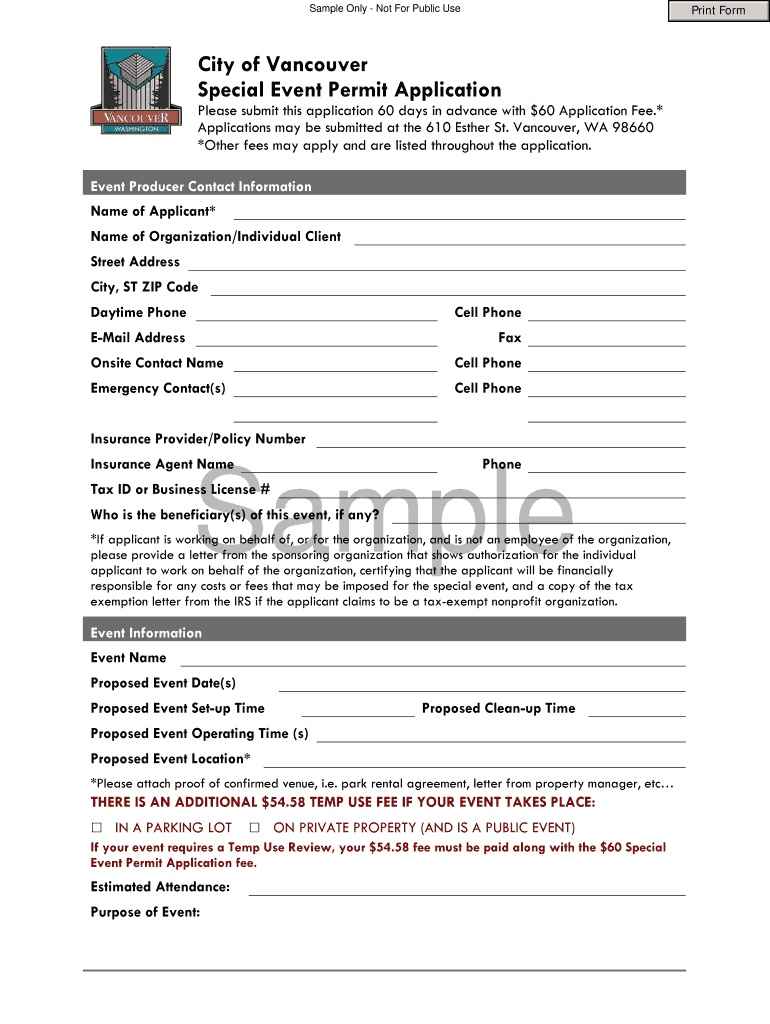 Sample Only - Not For Public Use

Print Form

VANCOUVER
WASHINGTON

City of Vancouver
Special Event Permit Application

Please submit this application 60 days in advance with $60 Application Fee.*
Applications may be submitted at the 610 Esther St. Vancouver, WA 98660
*Other fees may apply and are listed throughout the application.

Event Producer Contact Information

Name of Applicant*

Name of Organization/Individual Client

Street Address

City, ST ZIP Code

Daytime Phone

Cell Phone

E-Mail Address

Fax

Onsite Contact Name

Cell Phone

Emergency Contact(s)

Cell Phone

Insurance Provider/Policy Number

Insurance Agent Name

Phone

Tax ID or Business License #

Who is the beneficiary(s) of this event, if any?

Sample

*If applicant is working on behalf of, or for the organization, and is not an employee of the organization, please provide a letter from the sponsoring organization that shows authorization for the individual applicant to work on behalf of the organization, certifying that the applicant will be financially responsible for any costs or fees that may be imposed for the special event, and a copy of the tax exemption letter from the IRS if the applicant claims to be a tax-exempt nonprofit organization.

Event Information

Event Name

Proposed Event Date(s)

Proposed Event Set-up Time

Proposed Clean-up Time

Proposed Event Operating Time (s)

Proposed Event Location*

*Please attach proof of confirmed venue, i.e. park rental agreement, letter from property manager, etc…

THERE IS AN ADDITIONAL $54.58 TEMP USE FEE IF YOUR EVENT TAKES PLACE:

☐ IN A PARKING LOT ☐ ON PRIVATE PROPERTY (AND IS A PUBLIC EVENT)

If your event requires a Temp Use Review, your $54.58 fee must be paid along with the $60 Special Event Permit Application fee.

Estimated Attendance:

Purpose of Event: